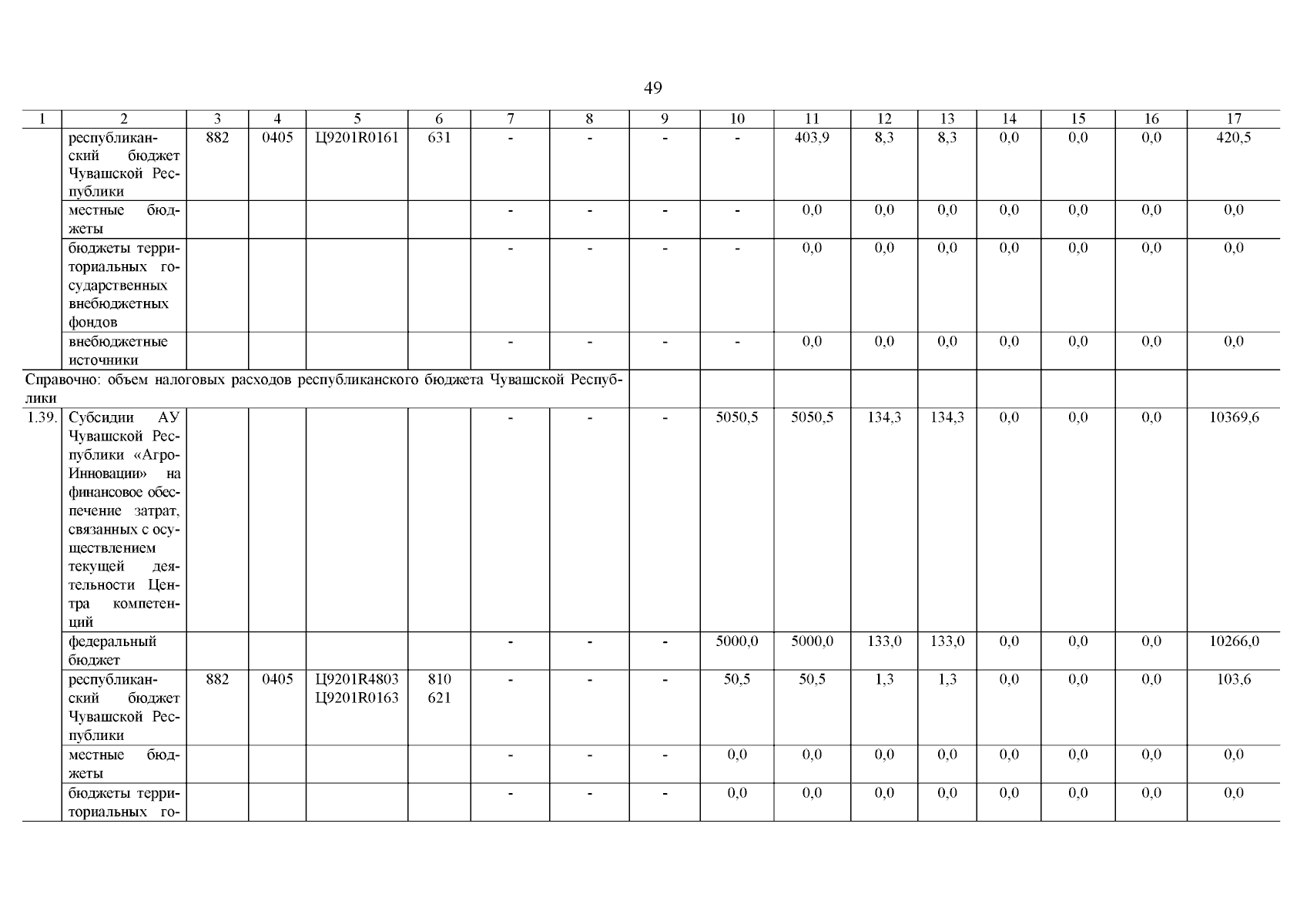 49

| 1 | 2 | 3 | 4 | 5 | 6 | 7 | 8 | 9 | 10 | 11 | 12 | 13 | 14 | 15 | 16 | 17 |
|---|---|---|---|---|---|---|---|---|---|---|---|---|---|---|---|---|
| | республиканский бюджет Чувашской Республики | 882 | 0405 | Ц9201R0161 | 631 | - | - | - | - | 403,9 | 8,3 | 8,3 | 0,0 | 0,0 | 0,0 | 420,5 |
| | местные бюджеты | | | | | - | - | - | - | 0,0 | 0,0 | 0,0 | 0,0 | 0,0 | 0,0 | 0,0 |
| | бюджеты территориальных государственных внебюджетных фондов | | | | | - | - | - | - | 0,0 | 0,0 | 0,0 | 0,0 | 0,0 | 0,0 | 0,0 |
| | внебюджетные источники | | | | | - | - | - | - | 0,0 | 0,0 | 0,0 | 0,0 | 0,0 | 0,0 | 0,0 |
| Справочно: объем налоговых расходов республиканского бюджета Чувашской Республики | | | | | | | | | | | | | | | | |
| 1.39. | Субсидии АУ Чувашской Республики «Агро-Инновации» на финансовое обеспечение затрат, связанных с осуществлением текущей деятельности Центра компетенций | | | | | - | - | - | 5050,5 | 5050,5 | 134,3 | 134,3 | 0,0 | 0,0 | 0,0 | 10369,6 |
| | федеральный бюджет | | | | | - | - | - | 5000,0 | 5000,0 | 133,0 | 133,0 | 0,0 | 0,0 | 0,0 | 10266,0 |
| | республиканский бюджет Чувашской Республики | 882 | 0405 | Ц9201R4803 Ц9201R0163 | 810 621 | - | - | - | 50,5 | 50,5 | 1,3 | 1,3 | 0,0 | 0,0 | 0,0 | 103,6 |
| | местные бюджеты | | | | | - | - | - | 0,0 | 0,0 | 0,0 | 0,0 | 0,0 | 0,0 | 0,0 | 0,0 |
| | бюджеты территориальных го- | | | | | - | - | - | 0,0 | 0,0 | 0,0 | 0,0 | 0,0 | 0,0 | 0,0 | 0,0 |